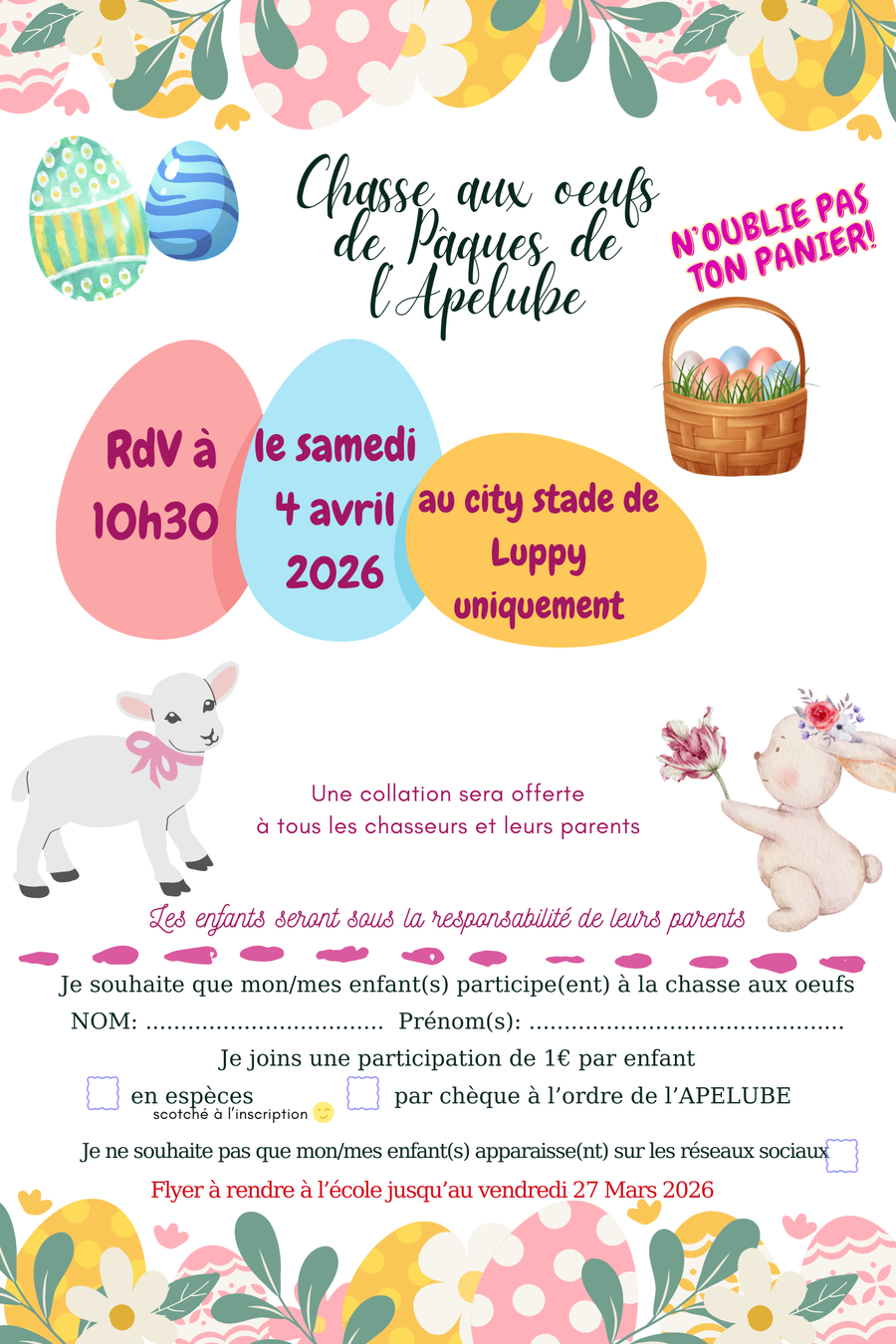 Chasse aux oeufs de Pâques de l'Apelube

N'OUBLIE PAS TON PANIER!

RdV à 10h30

le samedi 4 avril 2026

au city stade de Luppy uniquement

Une collation sera offerte à tous les chasseurs et leurs parents

Les enfants seront sous la responsabilité de leurs parents

Je souhaite que mon/mes enfant(s) participe(ent) à la chasse aux oeufs

NOM: ____ Prénom(s): ____

Je joins une participation de 1€ par enfant

☐ en espèces scotché à l'inscription ☐ par chèque à l'ordre de l'APELUBE

Je ne souhaite pas que mon/mes enfant(s) apparaisse(nt) sur les réseaux sociaux ☐

Flyer à rendre à l'école jusqu'au vendredi 27 Mars 2026